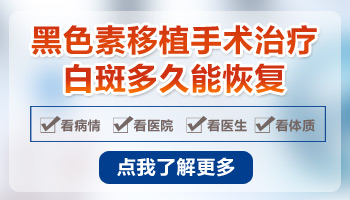 黑色素移植手术治疗
白斑多久能恢复

看病情 看医院 看医生 看体质

点我了解更多